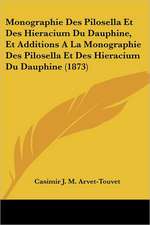 Monographie Des Pilosella Et Des Hieracium Du Dauphine, Et Additions A La Monographie Des Pilosella Et Des Hieracium Du Dauphine (1873)

Casimir J. M. Arvet-Touvet